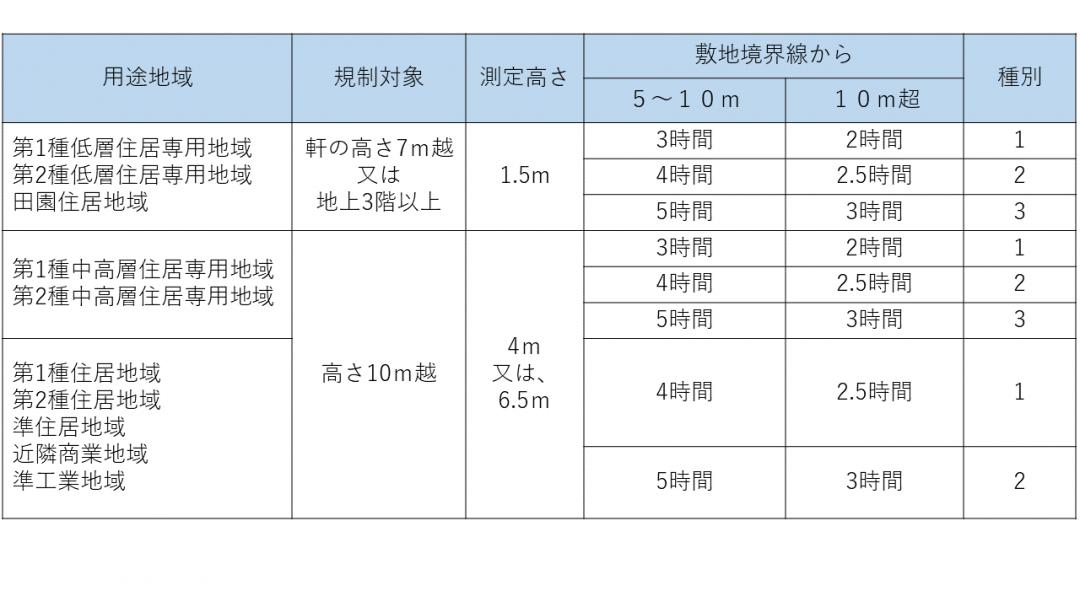 | 用途地域 | 規制対象 | 測定高さ | 敷地境界線から 5～10m | 敷地境界線から 10m超 | 種別 |
|---|---|---|---|---|---|
| 第1種低層住居専用地域 第2種低層住居専用地域 田園住居地域 | 軒の高さ7m越 又は 地上3階以上 | 1.5m | 3時間 | 2時間 | 1 |
| | | | 4時間 | 2.5時間 | 2 |
| | | | 5時間 | 3時間 | 3 |
| 第1種中高層住居専用地域 第2種中高層住居専用地域 | 高さ10m越 | 4m 又は、 6.5m | 3時間 | 2時間 | 1 |
| | | | 4時間 | 2.5時間 | 2 |
| | | | 5時間 | 3時間 | 3 |
| 第1種住居地域 第2種住居地域 準住居地域 近隣商業地域 準工業地域 | | | 4時間 | 2.5時間 | 1 |
| | | | 5時間 | 3時間 | 2 |